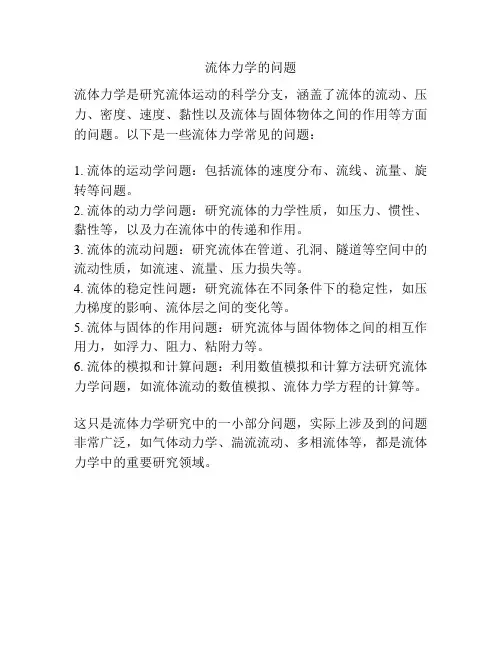 流体力学的问题

流体力学是研究流体运动的科学分支，涵盖了流体的流动、压力、密度、速度、黏性以及流体与固体物体之间的作用等方面的问题。以下是一些流体力学常见的问题：

1. 流体的运动学问题：包括流体的速度分布、流线、流量、旋转等问题。
2. 流体的动力学问题：研究流体的力学性质，如压力、惯性、黏性等，以及力在流体中的传递和作用。
3. 流体的流动问题：研究流体在管道、孔洞、隧道等空间中的流动性质，如流速、流量、压力损失等。
4. 流体的稳定性问题：研究流体在不同条件下的稳定性，如压力梯度的影响、流体层之间的变化等。
5. 流体与固体的作用问题：研究流体与固体物体之间的相互作用力，如浮力、阻力、粘附力等。
6. 流体的模拟和计算问题：利用数值模拟和计算方法研究流体力学问题，如流体流动的数值模拟、流体力学方程的计算等。

这只是流体力学研究中的一小部分问题，实际上涉及到的问题非常广泛，如气体动力学、湍流流动、多相流体等，都是流体力学中的重要研究领域。